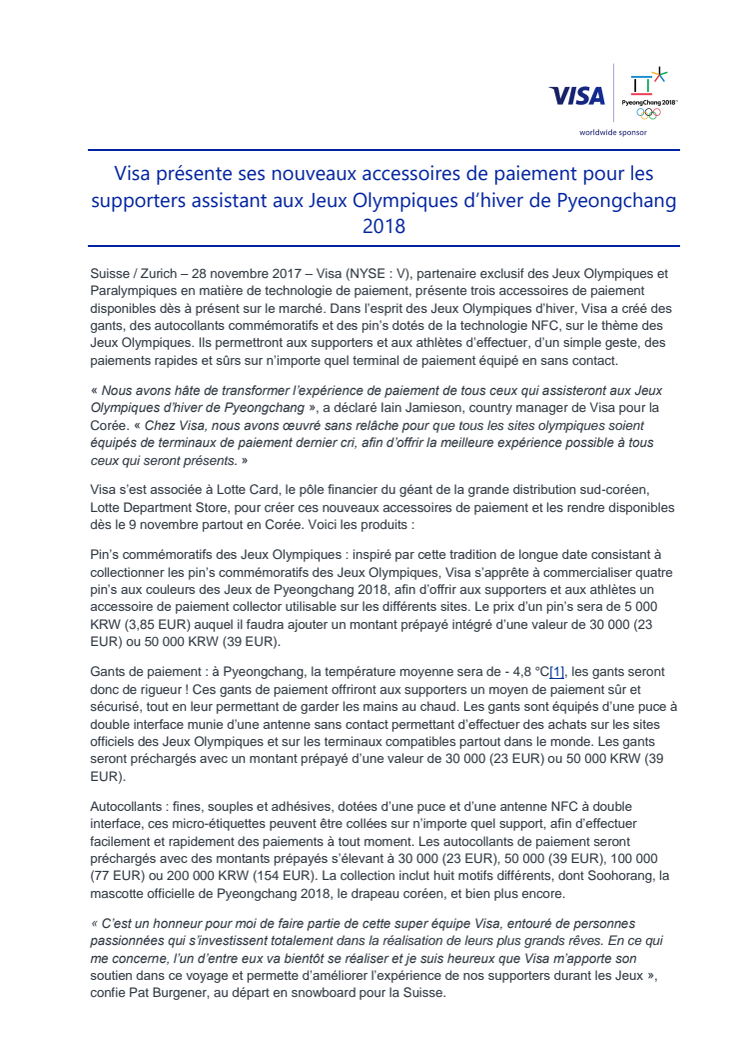 VISA

PyeongChang 2018

worldwide sponsor

Visa présente ses nouveaux accessoires de paiement pour les supporters assistant aux Jeux Olympiques d'hiver de Pyeongchang 2018

Suisse / Zurich – 28 novembre 2017 – Visa (NYSE : V), partenaire exclusif des Jeux Olympiques et Paralympiques en matière de technologie de paiement, présente trois accessoires de paiement disponibles dès à présent sur le marché. Dans l'esprit des Jeux Olympiques d'hiver, Visa a créé des gants, des autocollants commémoratifs et des pin's dotés de la technologie NFC, sur le thème des Jeux Olympiques. Ils permettront aux supporters et aux athlètes d'effectuer, d'un simple geste, des paiements rapides et sûrs sur n'importe quel terminal de paiement équipé en sans contact.

« Nous avons hâte de transformer l'expérience de paiement de tous ceux qui assisteront aux Jeux Olympiques d'hiver de Pyeongchang », a déclaré Iain Jamieson, country manager de Visa pour la Corée. « Chez Visa, nous avons œuvré sans relâche pour que tous les sites olympiques soient équipés de terminaux de paiement dernier cri, afin d'offrir la meilleure expérience possible à tous ceux qui seront présents. »

Visa s'est associée à Lotte Card, le pôle financier du géant de la grande distribution sud-coréen, Lotte Department Store, pour créer ces nouveaux accessoires de paiement et les rendre disponibles dès le 9 novembre partout en Corée. Voici les produits :

Pin's commémoratifs des Jeux Olympiques : inspiré par cette tradition de longue date consistant à collectionner les pin's commémoratifs des Jeux Olympiques, Visa s'apprête à commercialiser quatre pin's aux couleurs des Jeux de Pyeongchang 2018, afin d'offrir aux supporters et aux athlètes un accessoire de paiement collector utilisable sur les différents sites. Le prix d'un pin's sera de 5 000 KRW (3,85 EUR) auquel il faudra ajouter un montant prépayé intégré d'une valeur de 30 000 (23 EUR) ou 50 000 KRW (39 EUR).

Gants de paiement : à Pyeongchang, la température moyenne sera de - 4,8 °C[1], les gants seront donc de rigueur ! Ces gants de paiement offriront aux supporters un moyen de paiement sûr et sécurisé, tout en leur permettant de garder les mains au chaud. Les gants sont équipés d'une puce à double interface munie d'une antenne sans contact permettant d'effectuer des achats sur les sites officiels des Jeux Olympiques et sur les terminaux compatibles partout dans le monde. Les gants seront préchargés avec un montant prépayé d'une valeur de 30 000 (23 EUR) ou 50 000 KRW (39 EUR).

Autocollants : fines, souples et adhésives, dotées d'une puce et d'une antenne NFC à double interface, ces micro-étiquettes peuvent être collées sur n'importe quel support, afin d'effectuer facilement et rapidement des paiements à tout moment. Les autocollants de paiement seront préchargés avec des montants prépayés s'élevant à 30 000 (23 EUR), 50 000 (39 EUR), 100 000 (77 EUR) ou 200 000 KRW (154 EUR). La collection inclut huit motifs différents, dont Soohorang, la mascotte officielle de Pyeongchang 2018, le drapeau coréen, et bien plus encore.

« C'est un honneur pour moi de faire partie de cette super équipe Visa, entouré de personnes passionnées qui s'investissent totalement dans la réalisation de leurs plus grands rêves. En ce qui me concerne, l'un d'entre eux va bientôt se réaliser et je suis heureux que Visa m'apporte son soutien dans ce voyage et permette d'améliorer l'expérience de nos supporters durant les Jeux », confie Pat Burgener, au départ en snowboard pour la Suisse.